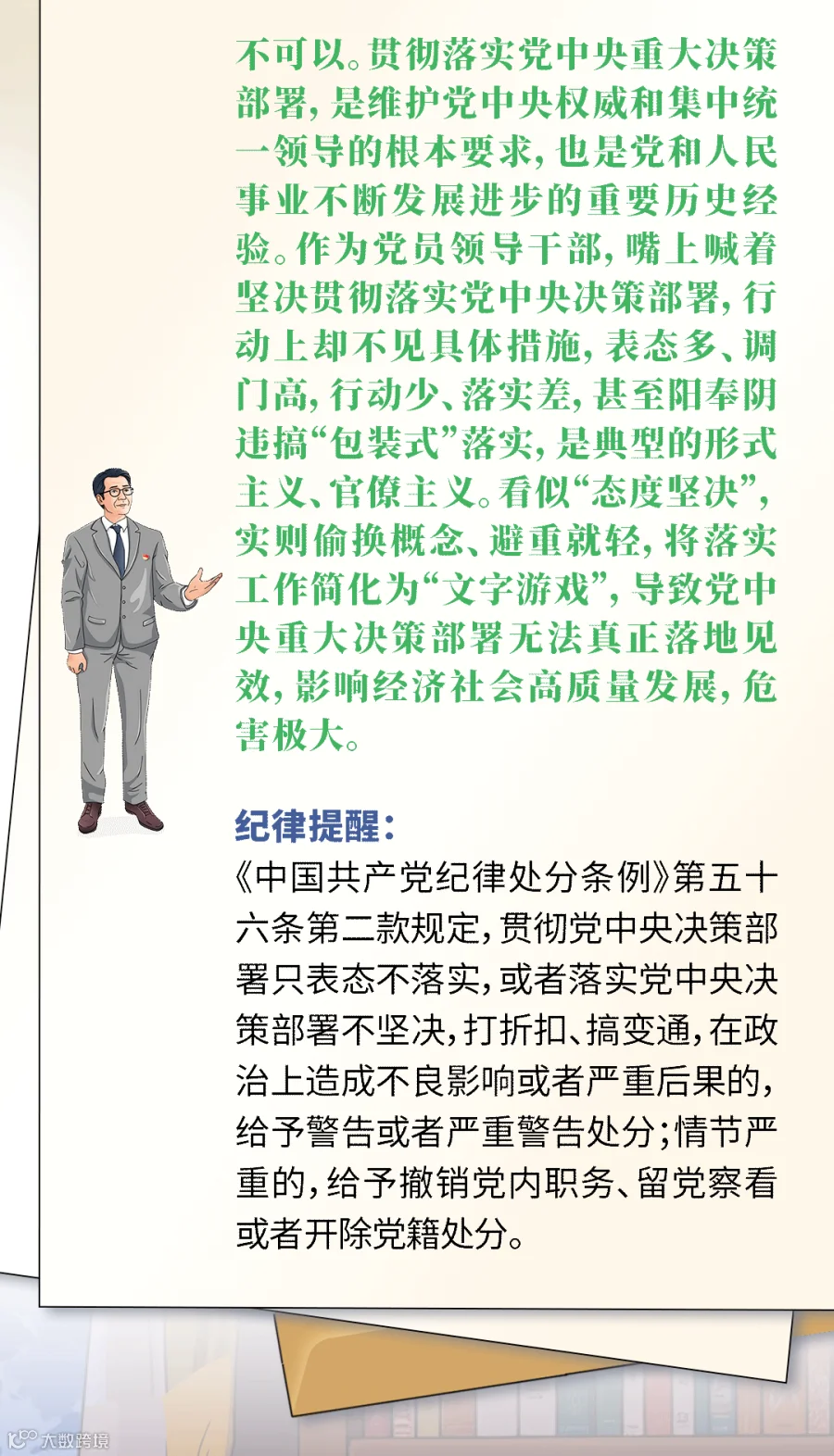 不可以。贯彻落实党中央重大决策部署，是维护党中央权威和集中统一领导的根本要求，也是党和人民事业不断发展进步的重要历史经验。作为党员领导干部，嘴上喊着坚决贯彻落实党中央决策部署，行动上却不见具体措施，表态多、调门高，行动少、落实差，甚至阳奉阴违搞“包装式”落实，是典型的形式主义、官僚主义。看似“态度坚决”，实则偷换概念、避重就轻，将落实工作简化为“文字游戏”，导致党中央重大决策部署无法真正落地见效，影响经济社会高质量发展，危害极大。

纪律提醒：

《中国共产党纪律处分条例》第五十六条第二款规定，贯彻党中央决策部署只表态不落实，或者落实党中央决策部署不坚决，打折扣、搞变通，在政治上造成不良影响或者严重后果的，给予警告或者严重警告处分；情节严重的，给予撤销党内职务、留党察看或者开除党籍处分。

大数跨境